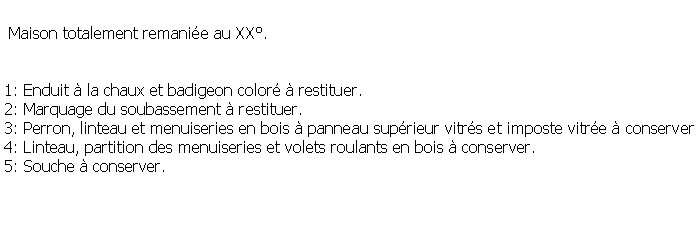 Maison totalement remaniée au XX°.

1: Enduit à la chaux et badigeon coloré à restituer.
2: Marquage du soubassement à restituer.
3: Perron, linteau et menuiseries en bois à panneau supérieur vitrés et imposte vitrée à conserver
4: Linteau, partition des menuiseries et volets roulants en bois à conserver.
5: Souche à conserver.